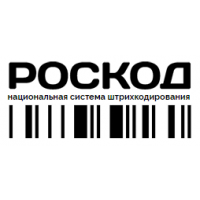 РОСКОД
национальная система штрихкодирования